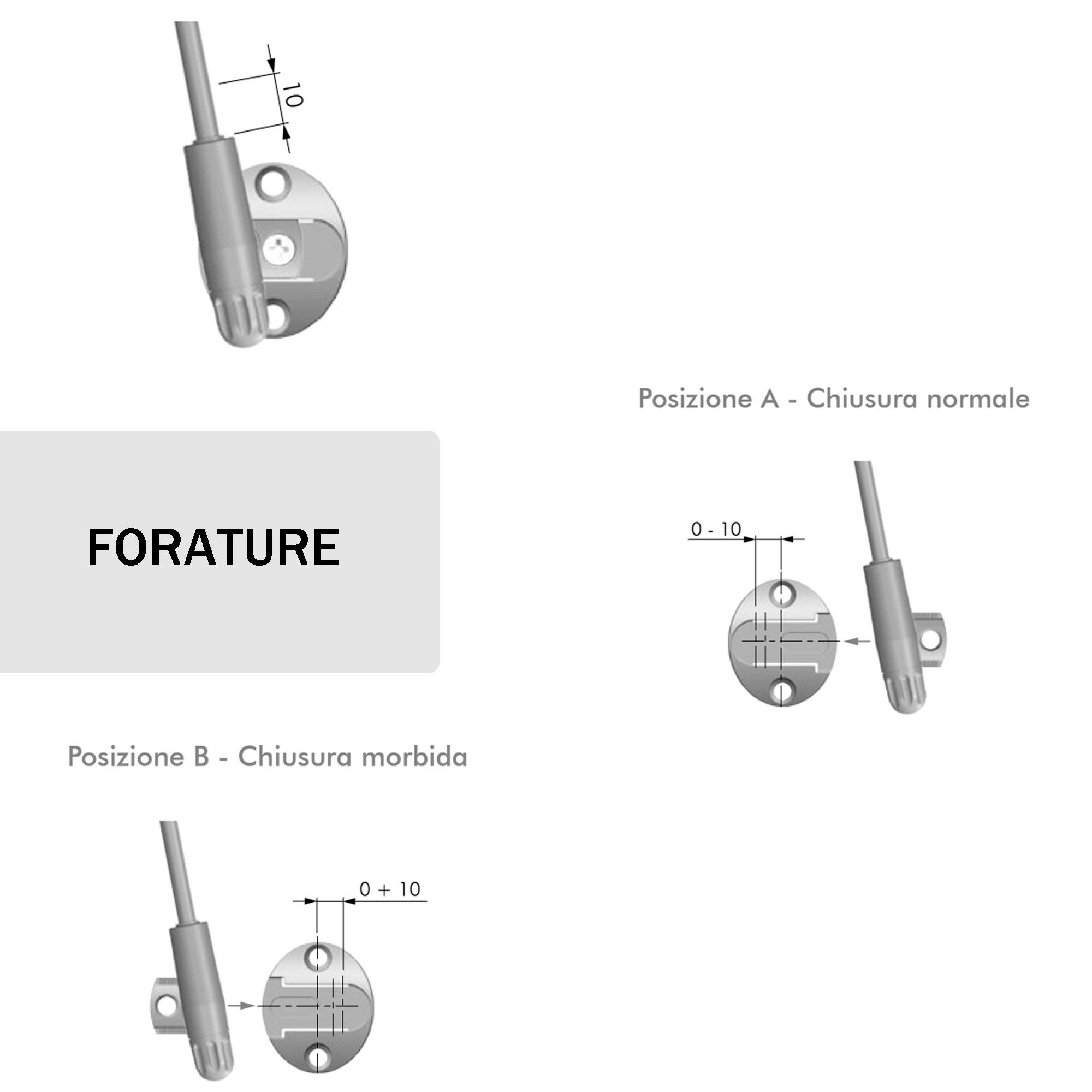 10

Posizione A - Chiusura normale

FORATURE

0 - 10

Posizione B - Chiusura morbida

0 + 10